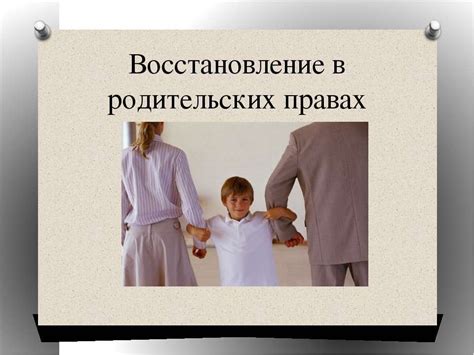 Восстановление в родительских правах